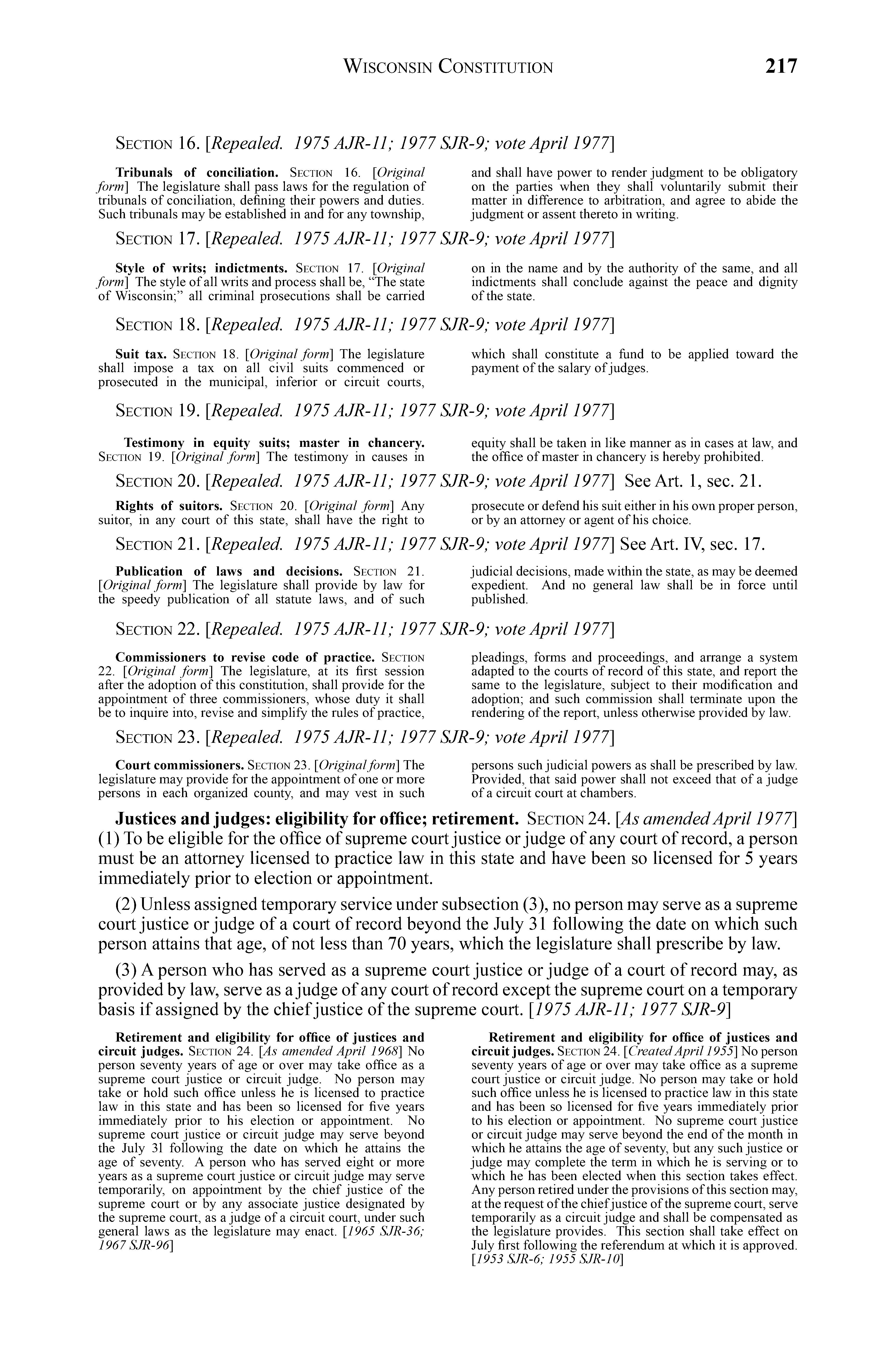 WISCONSIN CONSTITUTION 217

SECTION 16. [Repealed. 1975 AJR-11; 1977 SJR-9; vote April 1977]

Tribunals of conciliation. SECTION 16. [Original form] The legislature shall pass laws for the regulation of tribunals of conciliation, defining their powers and duties. Such tribunals may be established in and for any township, and shall have power to render judgment to be obligatory on the parties when they shall voluntarily submit their matter in difference to arbitration, and agree to abide the judgment or assent thereto in writing.

SECTION 17. [Repealed. 1975 AJR-11; 1977 SJR-9; vote April 1977]

Style of writs; indictments. SECTION 17. [Original form] The style of all writs and process shall be, "The state of Wisconsin;" all criminal prosecutions shall be carried on in the name and by the authority of the same, and all indictments shall conclude against the peace and dignity of the state.

SECTION 18. [Repealed. 1975 AJR-11; 1977 SJR-9; vote April 1977]

Suit tax. SECTION 18. [Original form] The legislature shall impose a tax on all civil suits commenced or prosecuted in the municipal, inferior or circuit courts, which shall constitute a fund to be applied toward the payment of the salary of judges.

SECTION 19. [Repealed. 1975 AJR-11; 1977 SJR-9; vote April 1977]

Testimony in equity suits; master in chancery. SECTION 19. [Original form] The testimony in causes in equity shall be taken in like manner as in cases at law, and the office of master in chancery is hereby prohibited.

SECTION 20. [Repealed. 1975 AJR-11; 1977 SJR-9; vote April 1977] See Art. 1, sec. 21.

Rights of suitors. SECTION 20. [Original form] Any suitor, in any court of this state, shall have the right to prosecute or defend his suit either in his own proper person, or by an attorney or agent of his choice.

SECTION 21. [Repealed. 1975 AJR-11; 1977 SJR-9; vote April 1977] See Art. IV, sec. 17.

Publication of laws and decisions. SECTION 21. [Original form] The legislature shall provide by law for the speedy publication of all statute laws, and of such judicial decisions, made within the state, as may be deemed expedient. And no general law shall be in force until published.

SECTION 22. [Repealed. 1975 AJR-11; 1977 SJR-9; vote April 1977]

Commissioners to revise code of practice. SECTION 22. [Original form] The legislature, at its first session after the adoption of this constitution, shall provide for the appointment of three commissioners, whose duty it shall be to inquire into, revise and simplify the rules of practice, pleadings, forms and proceedings, and arrange a system adapted to the courts of record of this state, and report the same to the legislature, subject to their modification and adoption; and such commission shall terminate upon the rendering of the report, unless otherwise provided by law.

SECTION 23. [Repealed. 1975 AJR-11; 1977 SJR-9; vote April 1977]

Court commissioners. SECTION 23. [Original form] The legislature may provide for the appointment of one or more persons in each organized county, and may vest in such persons such judicial powers as shall be prescribed by law. Provided, that said power shall not exceed that of a judge of a circuit court at chambers.

Justices and judges: eligibility for office; retirement. SECTION 24. [As amended April 1977] (1) To be eligible for the office of supreme court justice or judge of any court of record, a person must be an attorney licensed to practice law in this state and have been so licensed for 5 years immediately prior to election or appointment.

(2) Unless assigned temporary service under subsection (3), no person may serve as a supreme court justice or judge of a court of record beyond the July 31 following the date on which such person attains that age, of not less than 70 years, which the legislature shall prescribe by law.

(3) A person who has served as a supreme court justice or judge of a court of record may, as provided by law, serve as a judge of any court of record except the supreme court on a temporary basis if assigned by the chief justice of the supreme court. [1975 AJR-11; 1977 SJR-9]

Retirement and eligibility for office of justices and circuit judges. SECTION 24. [As amended April 1968] No person seventy years of age or over may take office as a supreme court justice or circuit judge. No person may take or hold such office unless he is licensed to practice law in this state and has been so licensed for five years immediately prior to his election or appointment. No supreme court justice or circuit judge may serve beyond the July 31 following the date on which he attains the age of seventy. A person who has served eight or more years as a supreme court justice or circuit judge may serve temporarily, on appointment by the chief justice of the supreme court or by any associate justice designated by the supreme court, as a judge of a circuit court, under such general laws as the legislature may enact. [1965 SJR-36; 1967 SJR-96]

Retirement and eligibility for office of justices and circuit judges. SECTION 24. [Created April 1955] No person seventy years of age or over may take office as a supreme court justice or circuit judge. No person may take or hold such office unless he is licensed to practice law in this state and has been so licensed for five years immediately prior to his election or appointment. No supreme court justice or circuit judge may serve beyond the end of the month in which he attains the age of seventy, but any such justice or judge may complete the term in which he is serving or to which he has been elected when this section takes effect. Any person retired under the provisions of this section may, at the request of the chief justice of the supreme court, serve temporarily as a circuit judge and shall be compensated as the legislature provides. This section shall take effect on July first following the referendum at which it is approved. [1953 SJR-6; 1955 SJR-10]